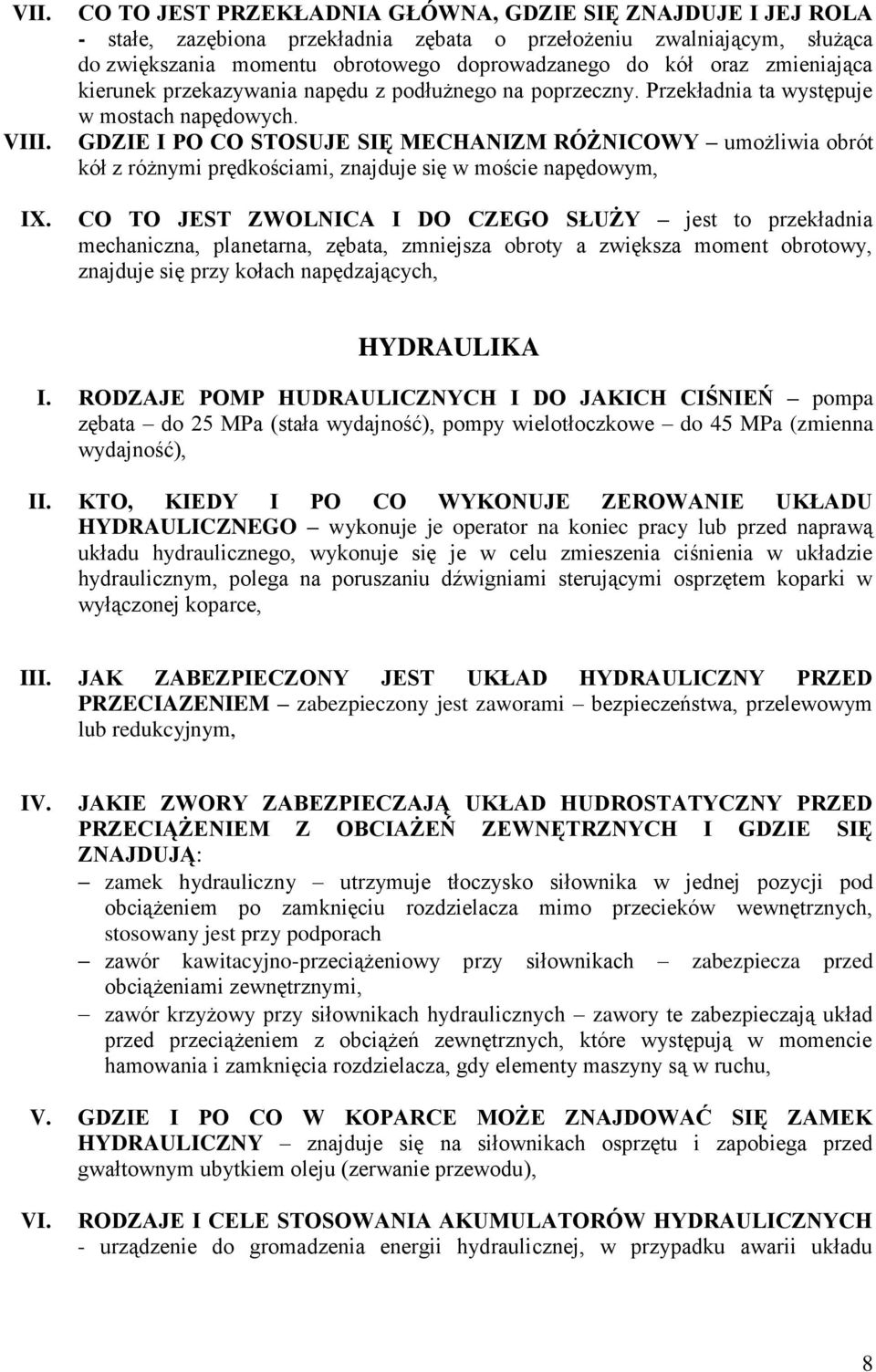 VII. CO TO JEST PRZEKŁADNIA GŁÓWNA, GDZIE SIĘ ZNAJDUJE I JEJ ROLA - stałe, zazębiona przekładnia zębata o przełożeniu zwalniającym, służąca do zwiększania momentu obrotowego doprowadzanego do kół oraz zmieniająca kierunek przekazywania napędu z podłużnego na poprzeczny. Przekładnia ta występuje w mostach napędowych.

VIII. GDZIE I PO CO STOSUJE SIĘ MECHANIZM RÓŻNICOWY – umożliwia obrót kół z różnymi prędkościami, znajduje się w moście napędowym,

IX. CO TO JEST ZWOLNICA I DO CZEGO SŁUŻY – jest to przekładnia mechaniczna, planetarna, zębata, zmniejsza obroty a zwiększa moment obrotowy, znajduje się przy kołach napędzających,

HYDRAULIKA

I. RODZAJE POMP HUDRAULICZNYCH I DO JAKICH CIŚNIEŃ – pompa zębata – do 25 MPa (stała wydajność), pompy wielotłoczkowe – do 45 MPa (zmienna wydajność),

II. KTO, KIEDY I PO CO WYKONUJE ZEROWANIE UKŁADU HYDRAULICZNEGO – wykonuje je operator na koniec pracy lub przed naprawą układu hydraulicznego, wykonuje się je w celu zmieszenia ciśnienia w układzie hydraulicznym, polega na poruszaniu dźwigniami sterującymi osprzętem koparki w wyłączonej koparce,

III. JAK ZABEZPIECZONY JEST UKŁAD HYDRAULICZNY PRZED PRZECIAZENIEM – zabezpieczony jest zaworami – bezpieczeństwa, przelewowym lub redukcyjnym,

IV. JAKIE ZWORY ZABEZPIECZAJĄ UKŁAD HUDROSTATYCZNY PRZED PRZECIĄŻENIEM Z OBCIAŻEŃ ZEWNĘTRZNYCH I GDZIE SIĘ ZNAJDUJĄ:
– zamek hydrauliczny – utrzymuje tłoczysko siłownika w jednej pozycji pod obciążeniem po zamknięciu rozdzielacza mimo przecieków wewnętrznych, stosowany jest przy podporach
– zawór kawitacyjno-przeciążeniowy przy siłownikach – zabezpiecza przed obciążeniami zewnętrznymi,
– zawór krzyżowy przy siłownikach hydraulicznych – zawory te zabezpieczają układ przed przeciążeniem z obciążeń zewnętrznych, które występują w momencie hamowania i zamknięcia rozdzielacza, gdy elementy maszyny są w ruchu,

V. GDZIE I PO CO W KOPARCE MOŻE ZNAJDOWAĆ SIĘ ZAMEK HYDRAULICZNY – znajduje się na siłownikach osprzętu i zapobiega przed gwałtownym ubytkiem oleju (zerwanie przewodu),

VI. RODZAJE I CELE STOSOWANIA AKUMULATORÓW HYDRAULICZNYCH - urządzenie do gromadzenia energii hydraulicznej, w przypadku awarii układu

8